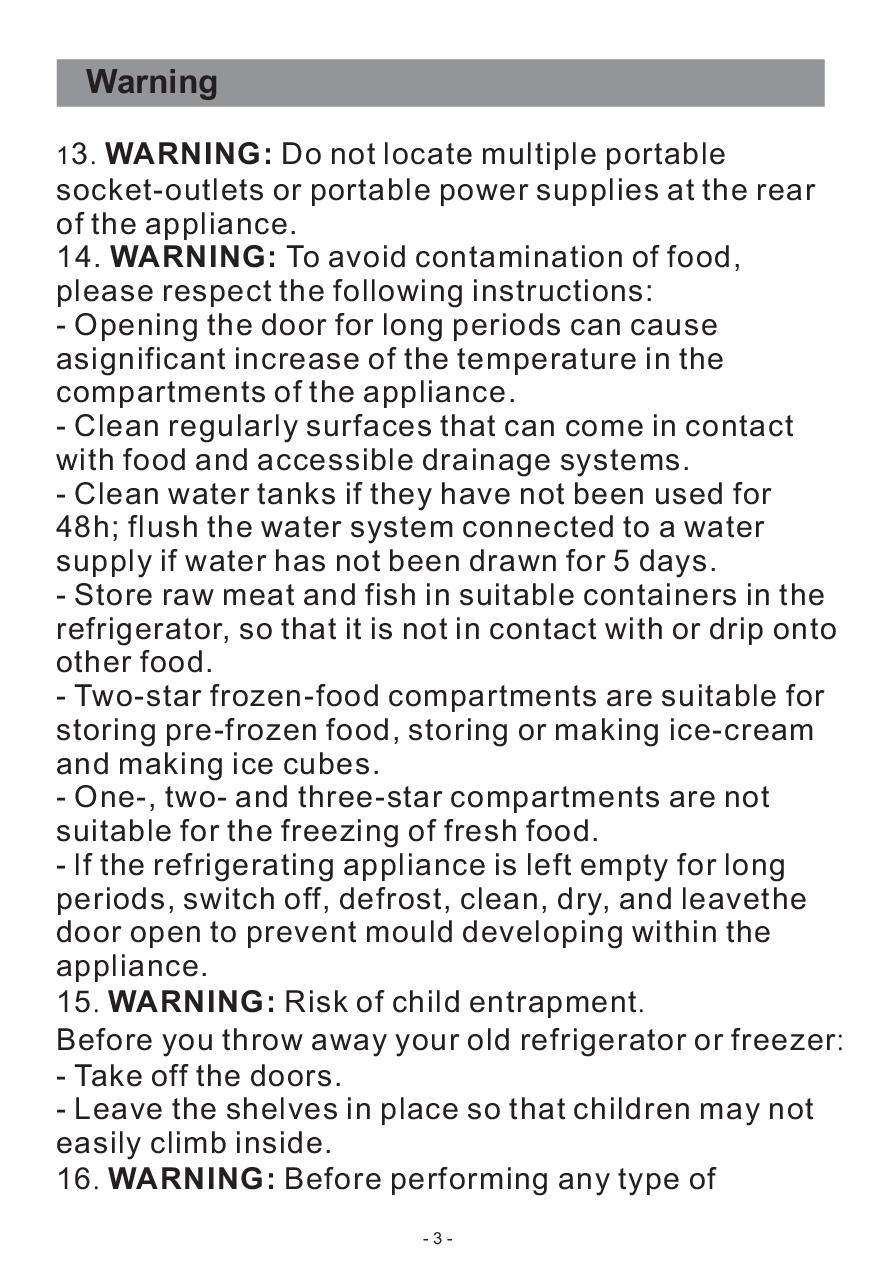 Warning

13. WARNING: Do not locate multiple portable socket-outlets or portable power supplies at the rear of the appliance.
14. WARNING: To avoid contamination of food, please respect the following instructions:
- Opening the door for long periods can cause asignificant increase of the temperature in the compartments of the appliance.
- Clean regularly surfaces that can come in contact with food and accessible drainage systems.
- Clean water tanks if they have not been used for 48h; flush the water system connected to a water supply if water has not been drawn for 5 days.
- Store raw meat and fish in suitable containers in the refrigerator, so that it is not in contact with or drip onto other food.
- Two-star frozen-food compartments are suitable for storing pre-frozen food, storing or making ice-cream and making ice cubes.
- One-, two- and three-star compartments are not suitable for the freezing of fresh food.
- If the refrigerating appliance is left empty for long periods, switch off, defrost, clean, dry, and leavethe door open to prevent mould developing within the appliance.
15. WARNING: Risk of child entrapment.
Before you throw away your old refrigerator or freezer:
- Take off the doors.
- Leave the shelves in place so that children may not easily climb inside.
16. WARNING: Before performing any type of

- 3 -